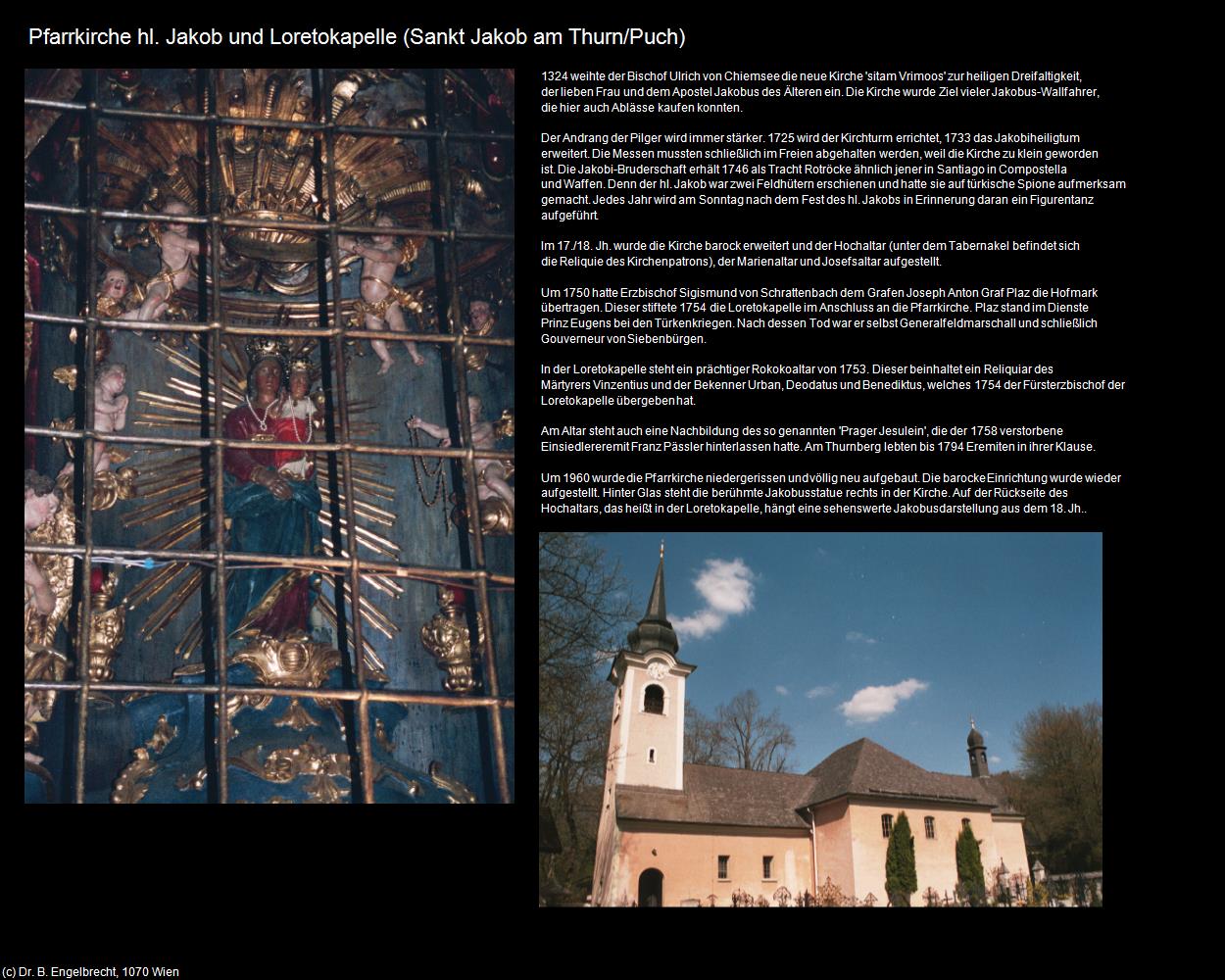 Pfarrkirche hl. Jakob und Loretokapelle (Sankt Jakob am Thurn/Puch)

1324 weihte der Bischof Ulrich von Chiemsee die neue Kirche 'sitam Vrimoos' zur heiligen Dreifaltigkeit, der lieben Frau und dem Apostel Jakobus des Älteren ein. Die Kirche wurde Ziel vieler Jakobus-Wallfahrer, die hier auch Ablässe kaufen konnten.

Der Andrang der Pilger wird immer stärker. 1725 wird der Kirchturm errichtet, 1733 das Jakobiheiligtum erweitert. Die Messen mussten schließlich im Freien abgehalten werden, weil die Kirche zu klein geworden ist. Die Jakobi-Bruderschaft erhält 1746 als Tracht Rotröcke ähnlich jener in Santiago in Compostella und Waffen. Denn der hl. Jakob war zwei Feldhütern erschienen und hatte sie auf türkische Spione aufmerksam gemacht. Jedes Jahr wird am Sonntag nach dem Fest des hl. Jakobs in Erinnerung daran ein Figurentanz aufgeführt.

Im 17./18. Jh. wurde die Kirche barock erweitert und der Hochaltar (unter dem Tabernakel befindet sich die Reliquie des Kirchenpatrons), der Marienaltar und Josefsaltar aufgestellt.

Um 1750 hatte Erzbischof Sigismund von Schrattenbach dem Grafen Joseph Anton Graf Plaz die Hofmark übertragen. Dieser stiftete 1754 die Loretokapelle im Anschluss an die Pfarrkirche. Plaz stand im Dienste Prinz Eugens bei den Türkenkriegen. Nach dessen Tod war er selbst Generalfeldmarschall und schließlich Gouverneur von Siebenbürgen.

In der Loretokapelle steht ein prächtiger Rokokoaltar von 1753. Dieser beinhaltet ein Reliquiar des Märtyrers Vinzentius und der Bekenner Urban, Deodatus und Benediktus, welches 1754 der Fürsterzbischof der Loretokapelle übergeben hat.

Am Altar steht auch eine Nachbildung des so genannten 'Prager Jesulein', die der 1758 verstorbene Einsiedlereremit Franz Pässler hinterlassen hatte. Am Thurnberg lebten bis 1794 Eremiten in ihrer Klause.

Um 1960 wurde die Pfarrkirche niedergerissen und völlig neu aufgebaut. Die barocke Einrichtung wurde wieder aufgestellt. Hinter Glas steht die berühmte Jakobusstatue rechts in der Kirche. Auf der Rückseite des Hochaltars, das heißt in der Loretokapelle, hängt eine sehenswerte Jakobusdarstellung aus dem 18. Jh..

(c) Dr. B. Engelbrecht, 1070 Wien